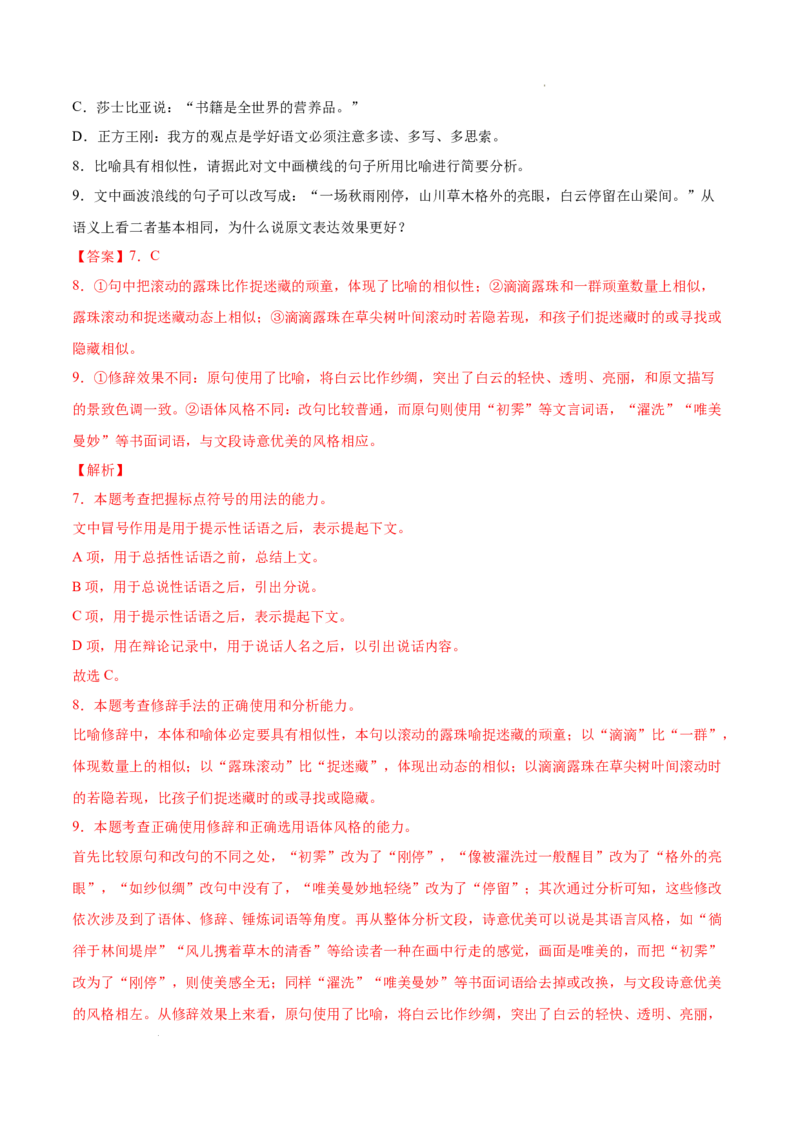 C．莎士比亚说：“书籍是全世界的营养品。”

D．正方王刚：我方的观点是学好语文必须注意多读、多写、多思索。

8．比喻具有相似性，请据此对文中画横线的句子所用比喻进行简要分析。

9．文中画波浪线的句子可以改写成：“一场秋雨刚停，山川草木格外的亮眼，白云停留在山梁间。”从语义上看二者基本相同，为什么说原文表达效果更好？

【答案】7．C

8．①句中把滚动的露珠比作捉迷藏的顽童，体现了比喻的相似性；②滴滴露珠和一群顽童数量上相似，露珠滚动和捉迷藏动态上相似；③滴滴露珠在草尖树叶间滚动时若隐若现，和孩子们捉迷藏时的或寻找或隐藏相似。

9．①修辞效果不同：原句使用了比喻，将白云比作纱绸，突出了白云的轻快、透明、亮丽，和原文描写的景致色调一致。②语体风格不同：改句比较普通，而原句则使用“初霁”等文言词语，“濯洗”“唯美曼妙”等书面词语，与文段诗意优美的风格相应。

【解析】

7．本题考查把握标点符号的用法的能力。

文中冒号作用是用于提示性话语之后，表示提起下文。

A 项，用于总括性话语之前，总结上文。

B 项，用于总说性话语之后，引出分说。

C 项，用于提示性话语之后，表示提起下文。

D 项，用在辩论记录中，用于说话人名之后，以引出说话内容。

故选 C。

8．本题考查修辞手法的正确使用和分析能力。

比喻修辞中，本体和喻体必定要具有相似性，本句以滚动的露珠喻捉迷藏的顽童；以“滴滴”比“一群”，体现数量上的相似；以“露珠滚动”比“捉迷藏”，体现出动态的相似；以滴滴露珠在草尖树叶间滚动时的若隐若现，比孩子们捉迷藏时的或寻找或隐藏。

9．本题考查正确使用修辞和正确选用语体风格的能力。

首先比较原句和改句的不同之处，“初霁”改为了“刚停”，“像被濯洗过一般醒目”改为了“格外的亮眼”，“如纱似绸”改句中没有了，“唯美曼妙地轻绕”改为了“停留”；其次通过分析可知，这些修改依次涉及到了语体、修辞、锤炼词语等角度。再从整体分析文段，诗意优美可以说是其语言风格，如“徜徉于林间堤岸”“风儿携着草木的清香”等给读者一种在画中行走的感觉，画面是唯美的，而把“初霁”改为了“刚停”，则使美感全无；同样“濯洗”“唯美曼妙”等书面词语给去掉或改换，与文段诗意优美的风格相左。从修辞效果上来看，原句使用了比喻，将白云比作纱绸，突出了白云的轻快、透明、亮丽，